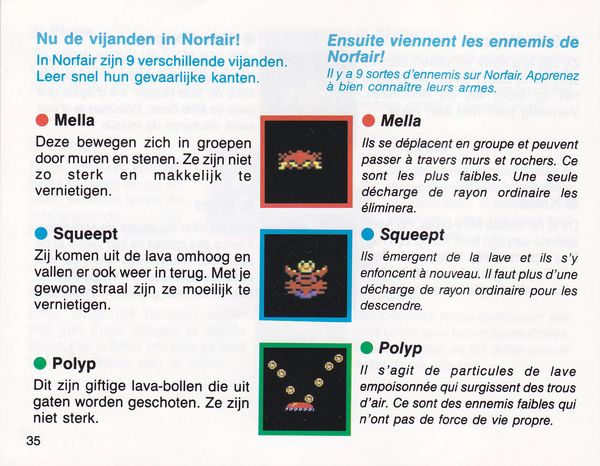 Nu de vijanden in Norfair!

In Norfair zijn 9 verschillende vijanden. Leer snel hun gevaarlijke kanten.

Mella

Deze bewegen zich in groepen door muren en stenen. Ze zijn niet zo sterk en makkelijk te vernietigen.

Squeept

Zij komen uit de lava omhoog en vallen er ook weer in terug. Met je gewone straal zijn ze moeilijk te vernietigen.

Polyp

Dit zijn giftige lava-bollen die uit gaten worden geschoten. Ze zijn niet sterk.

35

Ensuite viennent les ennemis de Norfair!

Il y a 9 sortes d'ennemis sur Norfair. Apprenez à bien connaître leurs armes.

Mella

Ils se déplacent en groupe et peuvent passer à travers murs et rochers. Ce sont les plus faibles. Une seule décharge de rayon ordinaire les éliminera.

Squeept

Ils émergent de la lave et ils s'y enfoncent à nouveau. Il faut plus d'une décharge de rayon ordinaire pour les descendre.

Polyp

Il s'agit de particules de lave empoisonnée qui surgissent des trous d'air. Ce sont des ennemis faibles qui n'ont pas de force de vie propre.